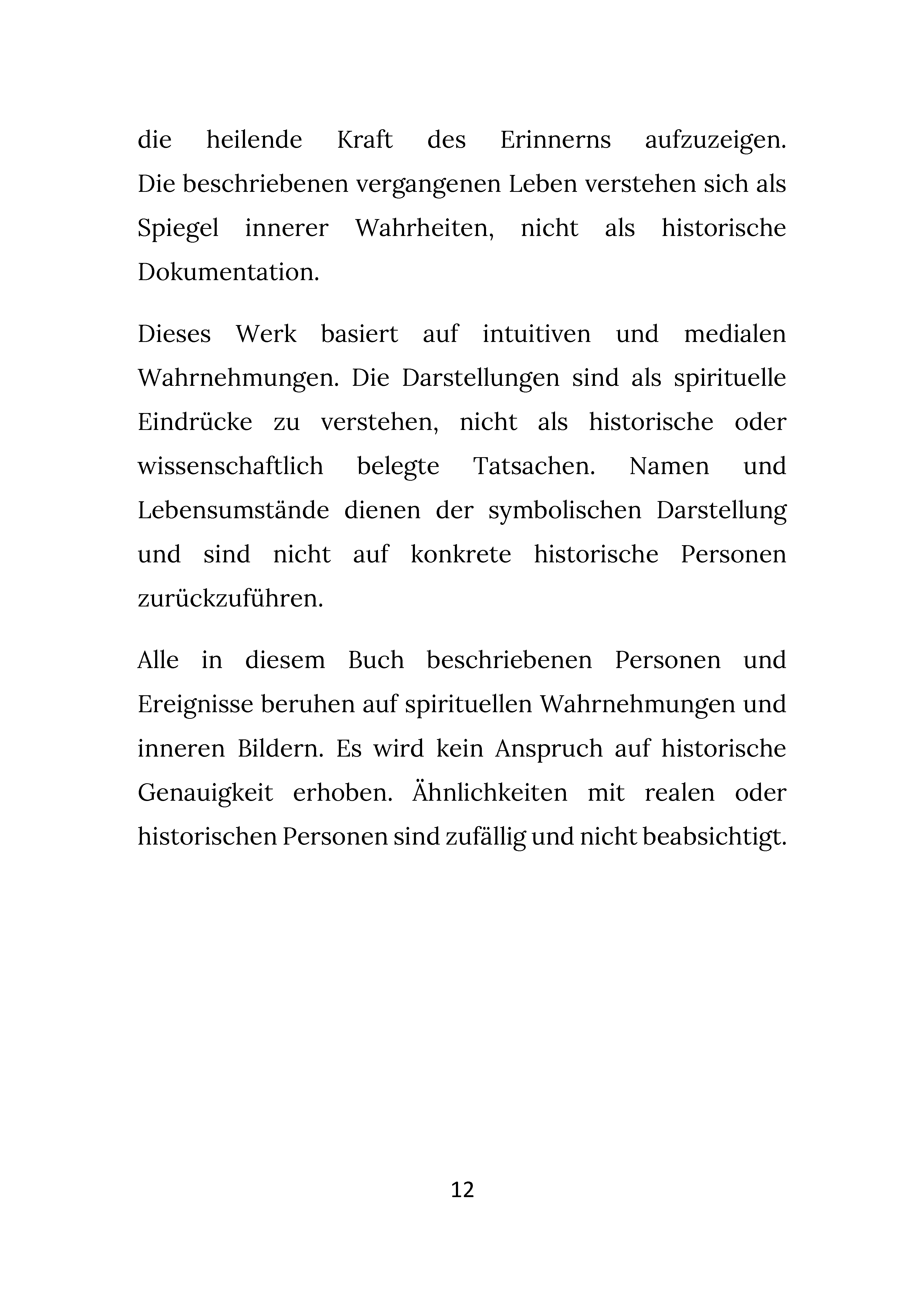 die heilende Kraft des Erinnerns aufzuzeigen. Die beschriebenen vergangenen Leben verstehen sich als Spiegel innerer Wahrheiten, nicht als historische Dokumentation.

Dieses Werk basiert auf intuitiven und medialen Wahrnehmungen. Die Darstellungen sind als spirituelle Eindrücke zu verstehen, nicht als historische oder wissenschaftlich belegte Tatsachen. Namen und Lebensumstände dienen der symbolischen Darstellung und sind nicht auf konkrete historische Personen zurückzuführen.

Alle in diesem Buch beschriebenen Personen und Ereignisse beruhen auf spirituellen Wahrnehmungen und inneren Bildern. Es wird kein Anspruch auf historische Genauigkeit erhoben. Ähnlichkeiten mit realen oder historischen Personen sind zufällig und nicht beabsichtigt.

12